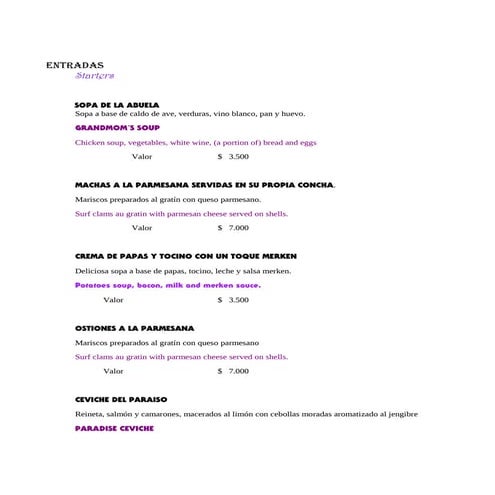 ENTRADAS
Starters

SOPA DE LA ABUELA
Sopa a base de caldo de ave, verduras, vino blanco, pan y huevo.

GRANDMOM'S SOUP

Chicken soup, vegetables, white wine, (a portion of) bread and eggs

Valor $ 3.500

MACHAS A LA PARMESANA SERVIDAS EN SU PROPIA CONCHA.

Mariscos preparados al gratín con queso parmesano.

Surf clams au gratin with parmesan cheese served on shells.

Valor $ 7.000

CREMA DE PAPAS Y TOCINO CON UN TOQUE MERKEN

Deliciosa sopa a base de papas, tocino, leche y salsa merken.

Potatoes soup, bacon, milk and merken sauce.

Valor $ 3.500

OSTIONES A LA PARMESANA

Mariscos preparados al gratín con queso parmesano

Surf clams au gratin with parmesan cheese served on shells.

Valor $ 7.000

CEVICHE DEL PARAISO

Reineta, salmón y camarones, macerados al limón con cebollas moradas aromatizado al jengibre

PARADISE CEVICHE